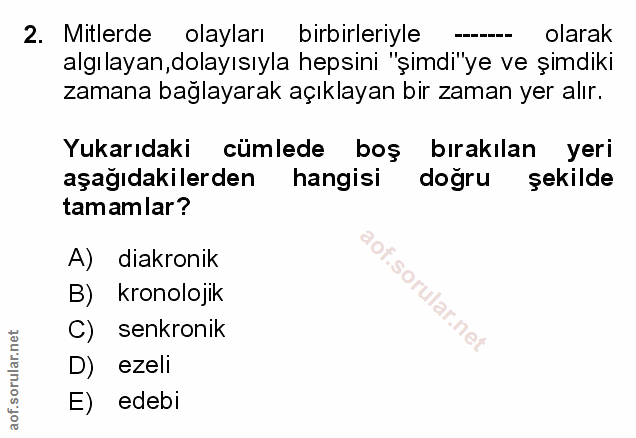 2. Mitlerde olayları birbirleriyle ------- olarak algılayan,dolayısıyla hepsini "şimdi"ye ve şimdiki zamana bağlayarak açıklayan bir zaman yer alır.

Yukarıdaki cümlede boş bırakılan yeri aşağıdakilerden hangisi doğru şekilde tamamlar?

A) diakronik
B) kronolojik
C) senkronik
D) ezeli
E) edebi

aof.sorular.net